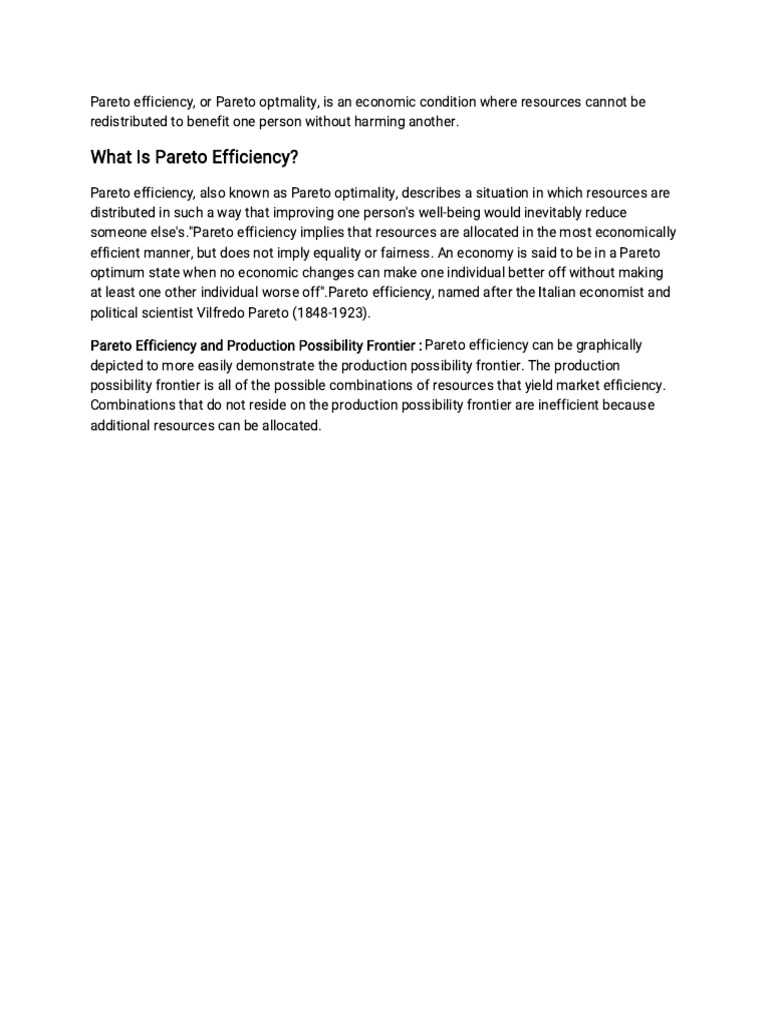 Pareto efficiency, or Pareto optmality, is an economic condition where resources cannot be redistributed to benefit one person without harming another.

What Is Pareto Efficiency?

Pareto efficiency, also known as Pareto optimality, describes a situation in which resources are distributed in such a way that improving one person's well-being would inevitably reduce someone else's."Pareto efficiency implies that resources are allocated in the most economically efficient manner, but does not imply equality or fairness. An economy is said to be in a Pareto optimum state when no economic changes can make one individual better off without making at least one other individual worse off".Pareto efficiency, named after the Italian economist and political scientist Vilfredo Pareto (1848-1923).

Pareto Efficiency and Production Possibility Frontier : Pareto efficiency can be graphically depicted to more easily demonstrate the production possibility frontier. The production possibility frontier is all of the possible combinations of resources that yield market efficiency. Combinations that do not reside on the production possibility frontier are inefficient because additional resources can be allocated.